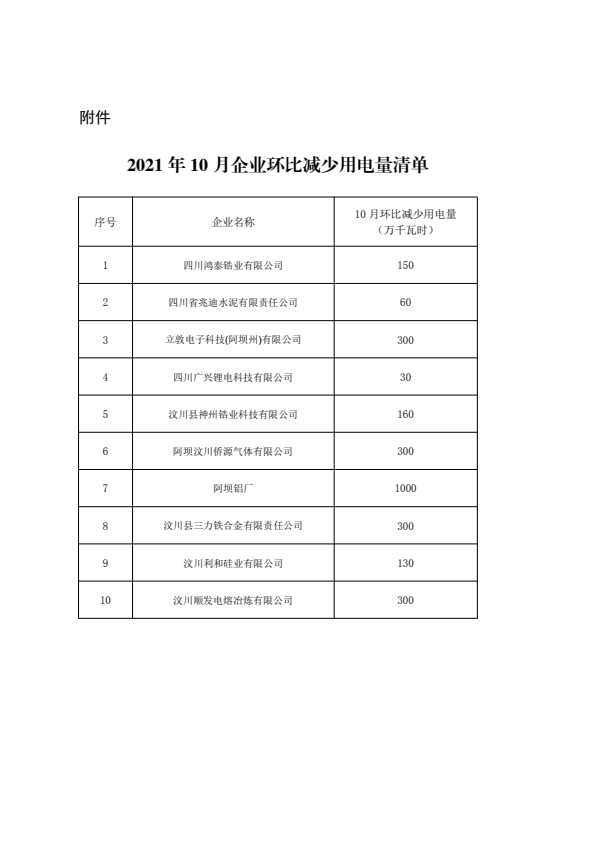 附件

2021 年 10 月企业环比减少用电量清单

| 序号 | 企业名称 | 10 月环比减少用电量（万千瓦时） |
|---|---|---|
| 1 | 四川鸿泰锆业有限公司 | 150 |
| 2 | 四川省兆迪水泥有限责任公司 | 60 |
| 3 | 立敦电子科技(阿坝州)有限公司 | 300 |
| 4 | 四川广兴锂电科技有限公司 | 30 |
| 5 | 汶川县神州锆业科技有限公司 | 160 |
| 6 | 阿坝汶川侨源气体有限公司 | 300 |
| 7 | 阿坝铝厂 | 1000 |
| 8 | 汶川县三力铁合金有限责任公司 | 300 |
| 9 | 汶川利和硅业有限公司 | 130 |
| 10 | 汶川顺发电熔冶炼有限公司 | 300 |